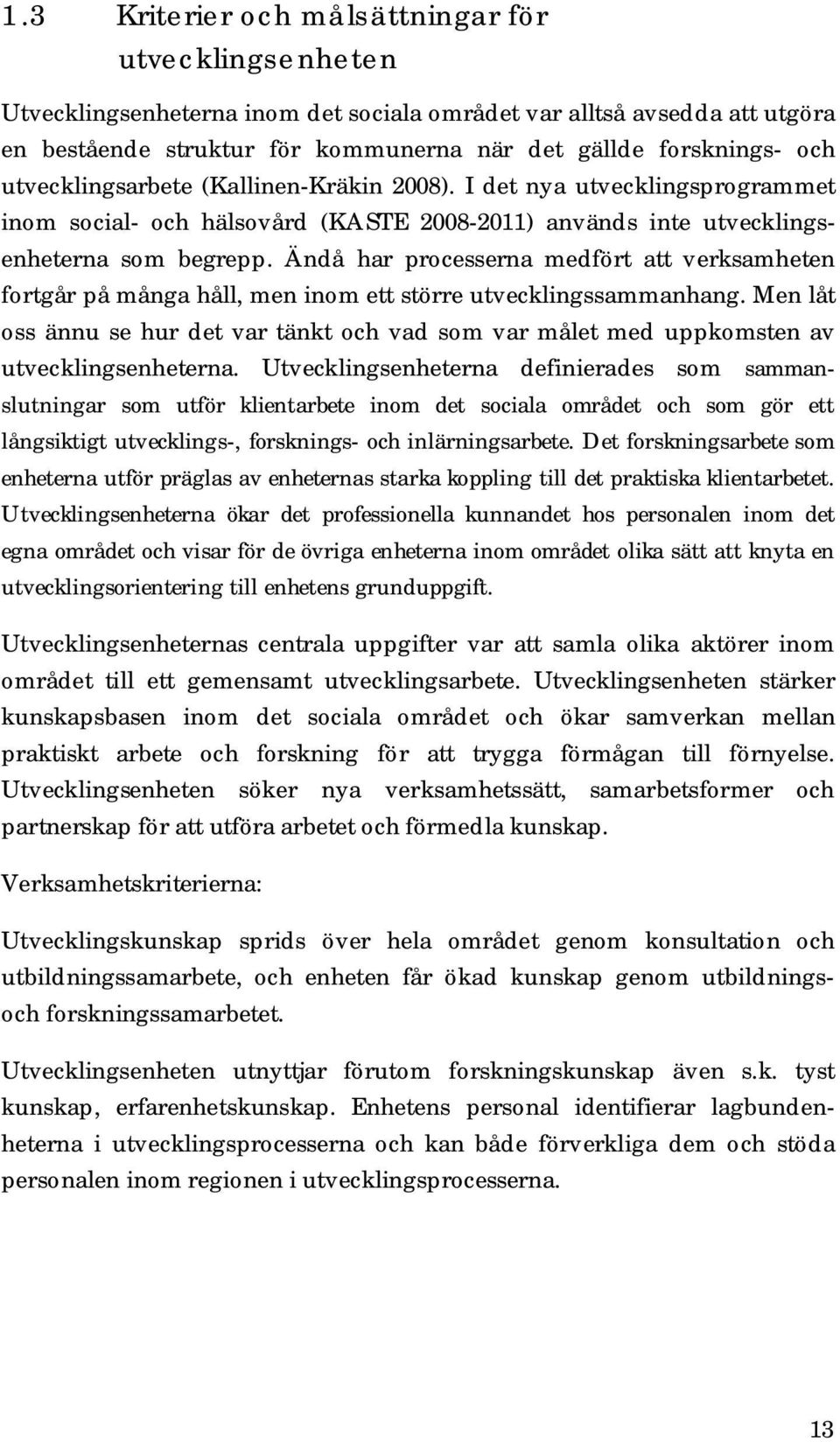 1.3 Kriterier och målsättningar för utvecklingsenheten

Utvecklingsenheterna inom det sociala området var alltså avsedda att utgöra en bestående struktur för kommunerna när det gällde forsknings- och utvecklingsarbete (Kallinen-Kräkin 2008). I det nya utvecklingsprogrammet inom social- och hälsovård (KASTE 2008-2011) används inte utvecklingsenheterna som begrepp. Ändå har processerna medfört att verksamheten fortgår på många håll, men inom ett större utvecklingssammanhang. Men låt oss ännu se hur det var tänkt och vad som var målet med uppkomsten av utvecklingsenheterna. Utvecklingsenheterna definierades som sammanslutningar som utför klientarbete inom det sociala området och som gör ett långsiktigt utvecklings-, forsknings- och inlärningsarbete. Det forskningsarbete som enheterna utför präglas av enheternas starka koppling till det praktiska klientarbetet. Utvecklingsenheterna ökar det professionella kunnandet hos personalen inom det egna området och visar för de övriga enheterna inom området olika sätt att knyta en utvecklingsorientering till enhetens grunduppgift.

Utvecklingsenheternas centrala uppgifter var att samla olika aktörer inom området till ett gemensamt utvecklingsarbete. Utvecklingsenheten stärker kunskapsbasen inom det sociala området och ökar samverkan mellan praktiskt arbete och forskning för att trygga förmågan till förnyelse. Utvecklingsenheten söker nya verksamhetssätt, samarbetsformer och partnerskap för att utföra arbetet och förmedla kunskap.

Verksamhetskriterierna:

Utvecklingskunskap sprids över hela området genom konsultation och utbildningssamarbete, och enheten får ökad kunskap genom utbildnings- och forskningssamarbetet.

Utvecklingsenheten utnyttjar förutom forskningskunskap även s.k. tyst kunskap, erfarenhetskunskap. Enhetens personal identifierar lagbundenheterna i utvecklingsprocesserna och kan både förverkliga dem och stöda personalen inom regionen i utvecklingsprocesserna.

13